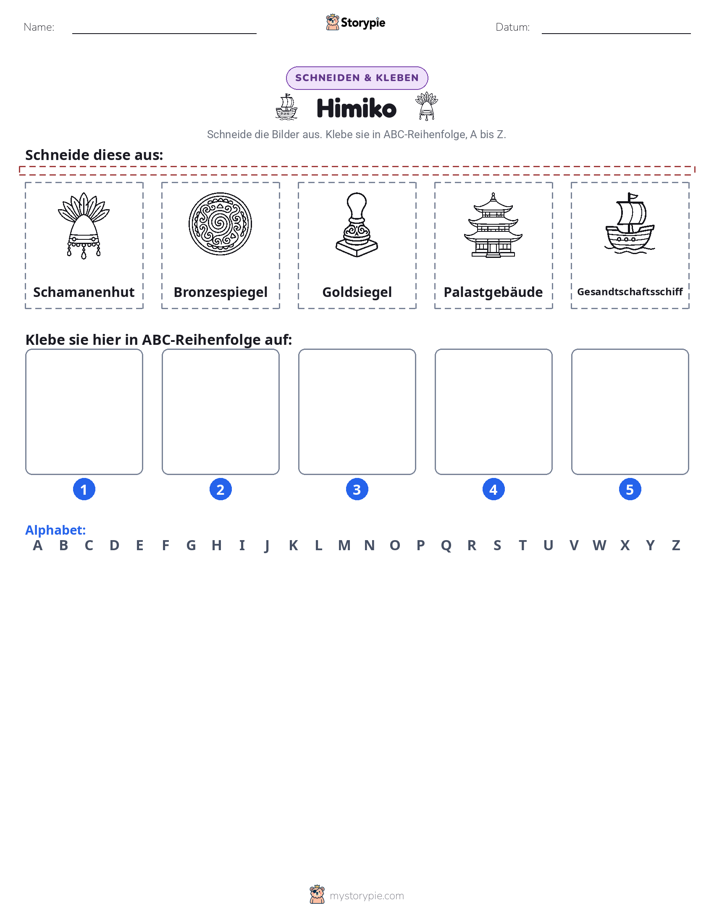 Name: ____ Storypie Datum: ____

SCHNEIDEN & KLEBEN

Himiko

Schneide die Bilder aus. Klebe sie in ABC-Reihenfolge, A bis Z.

Schneide diese aus:

Schamanenhut

Bronzespiegel

Goldsiegel

Palastgebäude

Gesandtschaftsschiff

Klebe sie hier in ABC-Reihenfolge auf:

1

2

3

4

5

Alphabet:
A B C D E F G H I J K L M N O P Q R S T U V W X Y Z

mystorypie.com